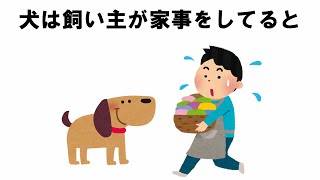 犬は飼い主が家事をしてると